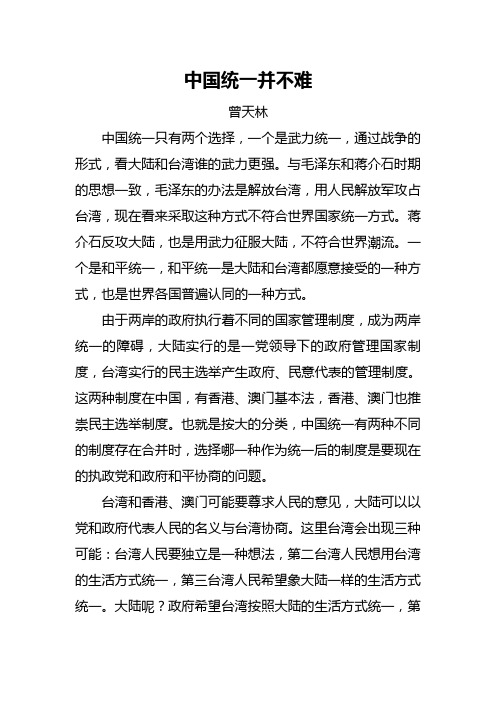 中国统一并不难

曾天林

中国统一只有两个选择，一个是武力统一，通过战争的形式，看大陆和台湾谁的武力更强。与毛泽东和蒋介石时期的思想一致，毛泽东的办法是解放台湾，用人民解放军攻占台湾，现在看来采取这种方式不符合世界国家统一方式。蒋介石反攻大陆，也是用武力征服大陆，不符合世界潮流。一个是和平统一，和平统一是大陆和台湾都愿意接受的一种方式，也是世界各国普遍认同的一种方式。

由于两岸的政府执行着不同的国家管理制度，成为两岸统一的障碍，大陆实行的是一党领导下的政府管理国家制度，台湾实行的民主选举产生政府、民意代表的管理制度。这两种制度在中国，有香港、澳门基本法，香港、澳门也推崇民主选举制度。也就是按大的分类，中国统一有两种不同的制度存在合并时，选择哪一种作为统一后的制度是要现在的执政党和政府和平协商的问题。

台湾和香港、澳门可能要尊求人民的意见，大陆可以以党和政府代表人民的名义与台湾协商。这里台湾会出现三种可能：台湾人民要独立是一种想法，第二台湾人民想用台湾的生活方式统一，第三台湾人民希望象大陆一样的生活方式统一。大陆呢？政府希望台湾按照大陆的生活方式统一，第